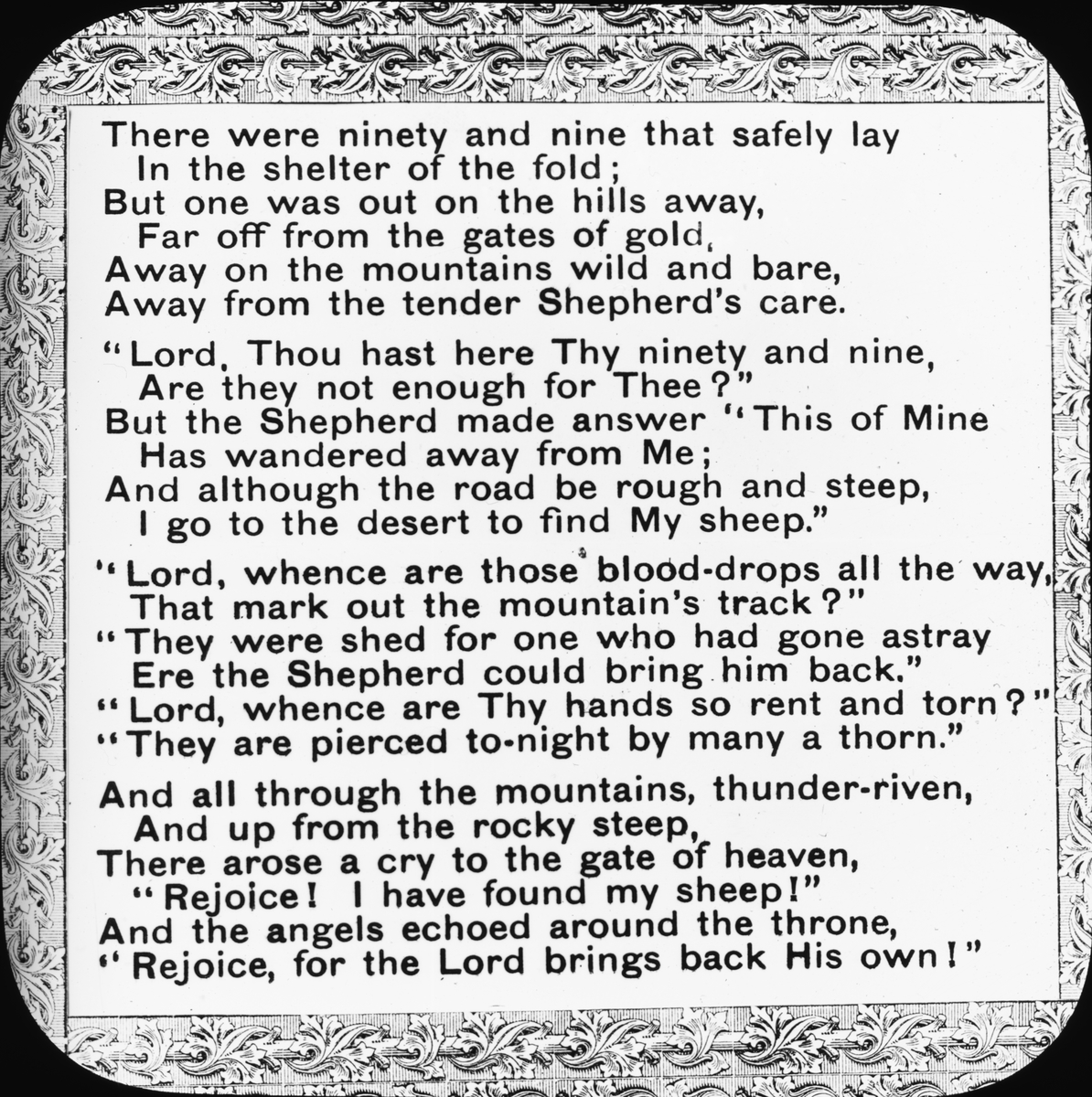 There were ninety and nine that safely lay
In the shelter of the fold;
But one was out on the hills away,
Far off from the gates of gold,
Away on the mountains wild and bare,
Away from the tender Shepherd's care.

"Lord, Thou hast here Thy ninety and nine,
Are they not enough for Thee?"
But the Shepherd made answer "This of Mine
Has wandered away from Me;
And although the road be rough and steep,
I go to the desert to find My sheep."

"Lord, whence are those blood-drops all the way,
That mark out the mountain's track?"
"They were shed for one who had gone astray
Ere the Shepherd could bring him back."
"Lord, whence are Thy hands so rent and torn?"
"They are pierced to-night by many a thorn."

And all through the mountains, thunder-riven,
And up from the rocky steep,
There arose a cry to the gate of heaven,
"Rejoice! I have found my sheep!"
And the angels echoed around the throne,
"Rejoice, for the Lord brings back His own!"